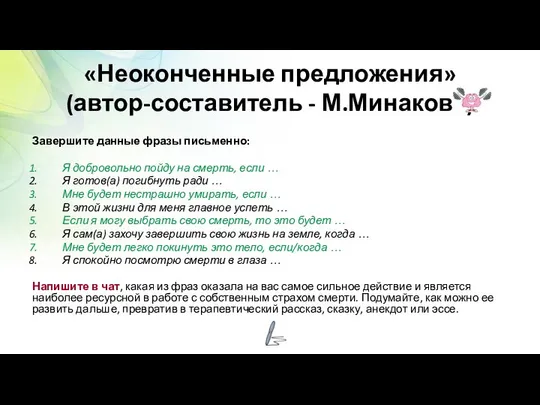 «Неоконченные предложения»
(автор-составитель - М.Минаков

Завершите данные фразы письменно:

1. Я добровольно пойду на смерть, если …
2. Я готов(а) погибнуть ради …
3. Мне будет нестрашно умирать, если …
4. В этой жизни для меня главное успеть …
5. Если я могу выбрать свою смерть, то это будет …
6. Я сам(а) захочу завершить свою жизнь на земле, когда …
7. Мне будет легко покинуть это тело, если/когда …
8. Я спокойно посмотрю смерти в глаза …

Напишите в чат, какая из фраз оказала на вас самое сильное действие и является наиболее ресурсной в работе с собственным страхом смерти. Подумайте, как можно ее развить дальше, превратив в терапевтический рассказ, сказку, анекдот или эссе.